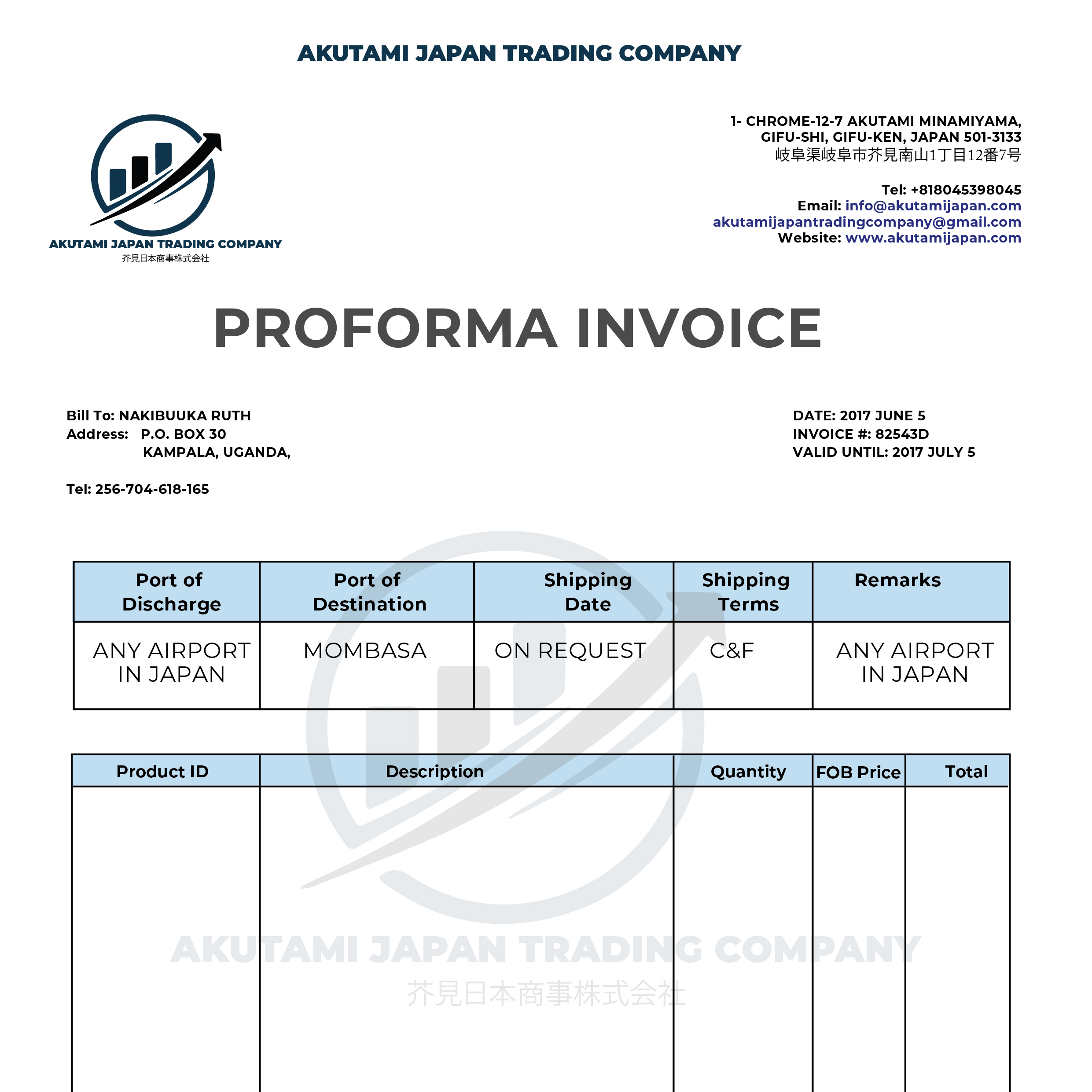 AKUTAMI JAPAN TRADING COMPANY

AKUTAMI JAPAN TRADING COMPANY
芥見日本商事株式会社

1- CHROME-12-7 AKUTAMI MINAMIYAMA, GIFU-SHI, GIFU-KEN, JAPAN 501-3133
岐阜渠岐阜市芥見南山1丁目12番7号

Tel: +818045398045
Email: info@akutamijapan.com
akutamijapantradingcompany@gmail.com
Website: www.akutamijapan.com

PROFORMA INVOICE

Bill To: NAKIBUUKA RUTH
Address: P.O. BOX 30
KAMPALA, UGANDA,

Tel: 256-704-618-165

DATE: 2017 JUNE 5
INVOICE #: 82543D
VALID UNTIL: 2017 JULY 5

| Port of Discharge | Port of Destination | Shipping Date | Shipping Terms | Remarks |
|---|---|---|---|---|
| ANY AIRPORT IN JAPAN | MOMBASA | ON REQUEST | C&F | ANY AIRPORT IN JAPAN |

| Product ID | Description | Quantity | FOB Price | Total |
|---|---|---|---|---|
| | | | | |

AKUTAMI JAPAN TRADING COMPANY
芥見日本商事株式会社